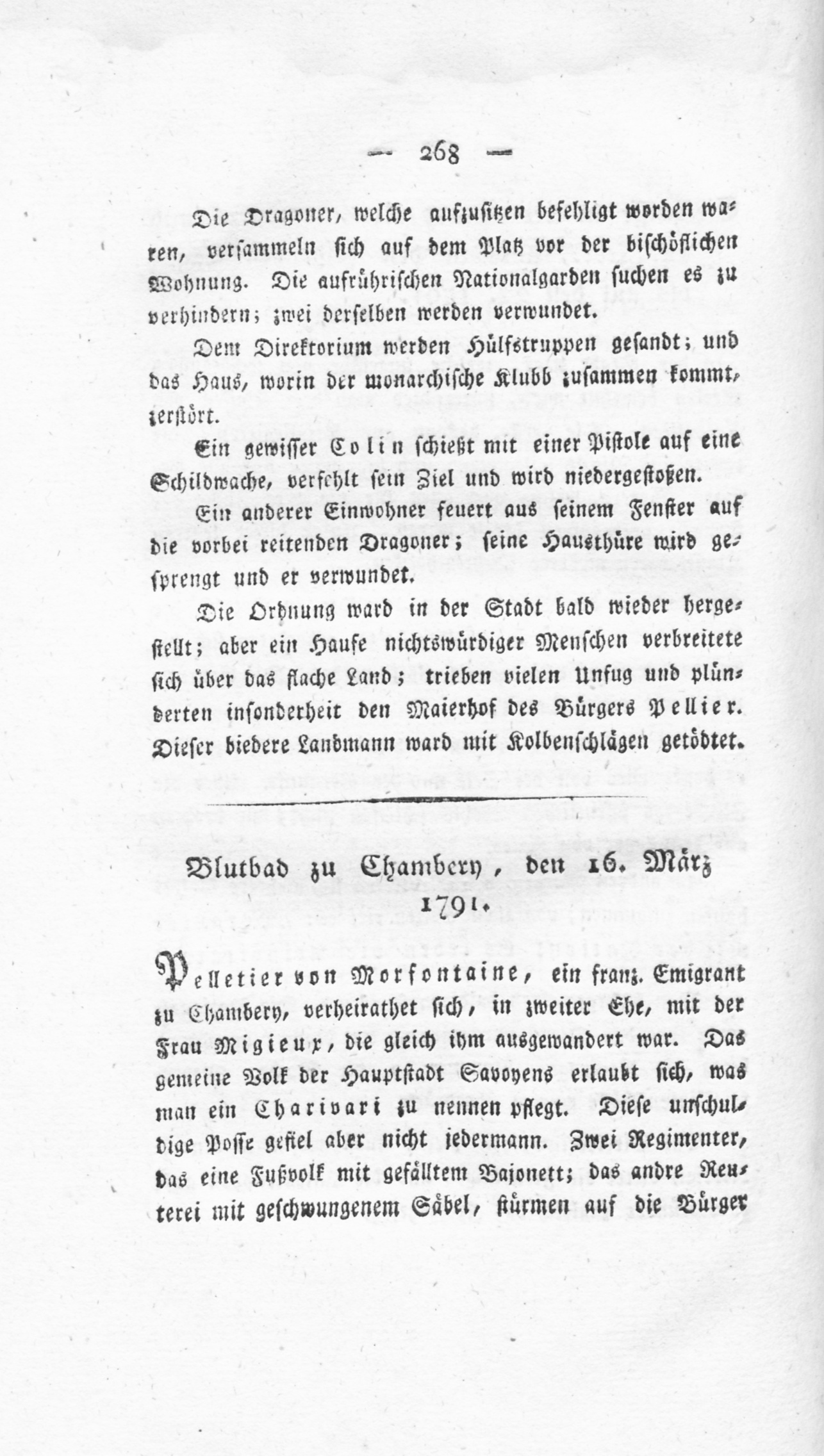 — 268 —

Die Dragoner, welche aufzusitzen befehligt worden waren, versammeln sich auf dem Platz vor der bischöflichen Wohnung. Die aufrührischen Nationalgarden suchen es zu verhindern; zwei derselben werden verwundet.

Dem Direktorium werden Hülfstruppen gesandt; und das Haus, worin der monarchische Klubb zusammen kommt, zerstört.

Ein gewisser Colin schießt mit einer Pistole auf eine Schildwache, verfehlt sein Ziel und wird niedergestoßen.

Ein anderer Einwohner feuert aus seinem Fenster auf die vorbei reitenden Dragoner; seine Hausthüre wird gesprengt und er verwundet.

Die Ordnung ward in der Stadt bald wieder hergestellt; aber ein Haufe nichtswürdiger Menschen verbreitete sich über das flache Land; trieben vielen Unfug und plünderten insonderheit den Maierhof des Bürgers Pellier. Dieser biedere Landmann ward mit Kolbenschlägen getödtet.

Blutbad zu Chambery, den 16. März 1791.

Pelletier von Morfontaine, ein franz. Emigrant zu Chambery, verheirathet sich, in zweiter Ehe, mit der Frau Migieux, die gleich ihm ausgewandert war. Das gemeine Volk der Hauptstadt Savoyens erlaubt sich, was man ein Charivari zu nennen pflegt. Diese unschuldige Posse gefiel aber nicht jedermann. Zwei Regimenter, das eine Fußvolk mit gefälltem Bajonett; das andre Reuterei mit geschwungenem Säbel, stürmen auf die Bürger